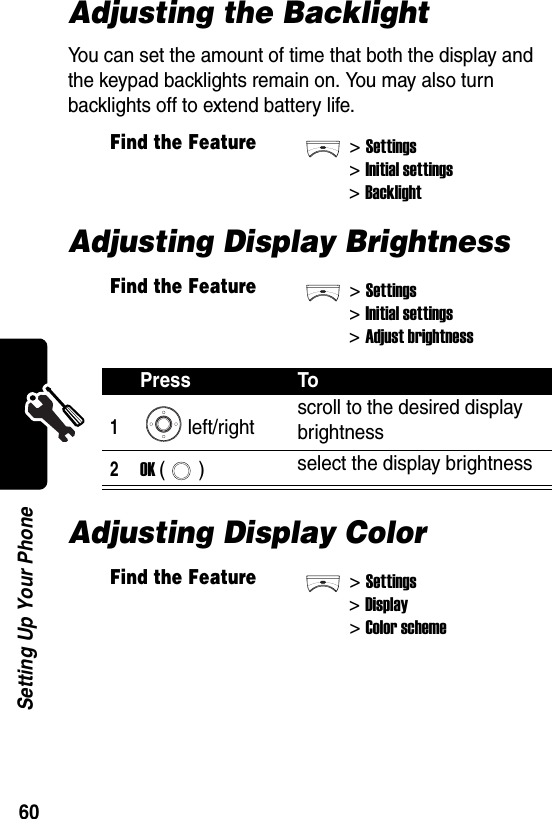 Adjusting the Backlight

You can set the amount of time that both the display and the keypad backlights remain on. You may also turn backlights off to extend battery life.

Find the Feature > Settings
> Initial settings
> Backlight

Adjusting Display Brightness

Find the Feature > Settings
> Initial settings
> Adjust brightness

| | Press | To |
|---|---|---|
| 1 | left/right | scroll to the desired display brightness |
| 2 | OK ( ) | select the display brightness |

Adjusting Display Color

Find the Feature > Settings
> Display
> Color scheme

Setting Up Your Phone

60